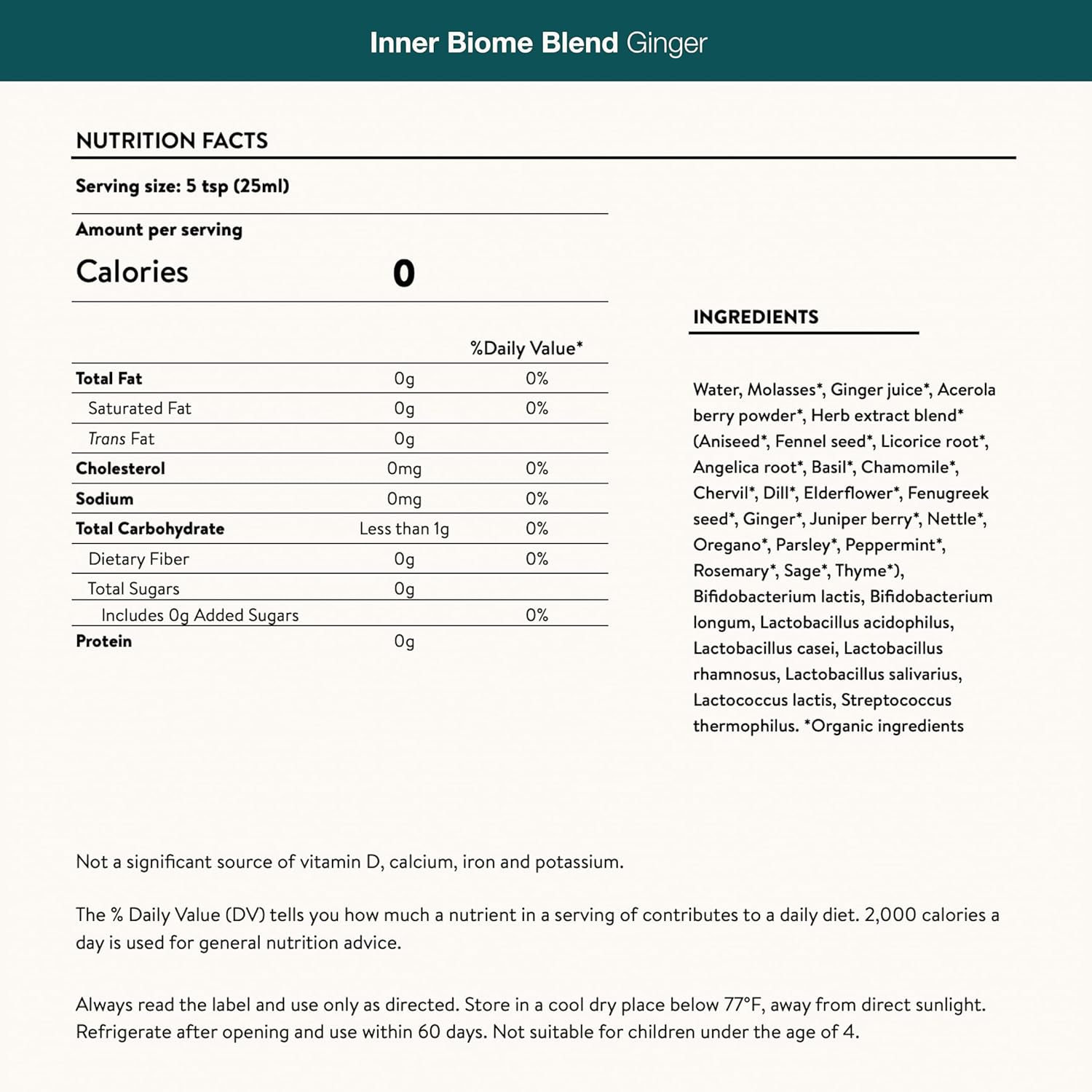 Inner Biome Blend Ginger

NUTRITION FACTS

Serving size: 5 tsp (25ml)

Amount per serving
Calories 0

| | | %Daily Value* |
|---|---|---|
| Total Fat | 0g | 0% |
| Saturated Fat | 0g | 0% |
| Trans Fat | 0g | |
| Cholesterol | 0mg | 0% |
| Sodium | 0mg | 0% |
| Total Carbohydrate | Less than 1g | 0% |
| Dietary Fiber | 0g | 0% |
| Total Sugars | 0g | |
| Includes 0g Added Sugars | | 0% |
| Protein | 0g | |

INGREDIENTS

Water, Molasses*, Ginger juice*, Acerola berry powder*, Herb extract blend* (Aniseed*, Fennel seed*, Licorice root*, Angelica root*, Basil*, Chamomile*, Chervil*, Dill*, Elderflower*, Fenugreek seed*, Ginger*, Juniper berry*, Nettle*, Oregano*, Parsley*, Peppermint*, Rosemary*, Sage*, Thyme*), Bifidobacterium lactis, Bifidobacterium longum, Lactobacillus acidophilus, Lactobacillus casei, Lactobacillus rhamnosus, Lactobacillus salivarius, Lactococcus lactis, Streptococcus thermophilus. *Organic ingredients

Not a significant source of vitamin D, calcium, iron and potassium.

The % Daily Value (DV) tells you how much a nutrient in a serving of contributes to a daily diet. 2,000 calories a day is used for general nutrition advice.

Always read the label and use only as directed. Store in a cool dry place below 77°F, away from direct sunlight. Refrigerate after opening and use within 60 days. Not suitable for children under the age of 4.